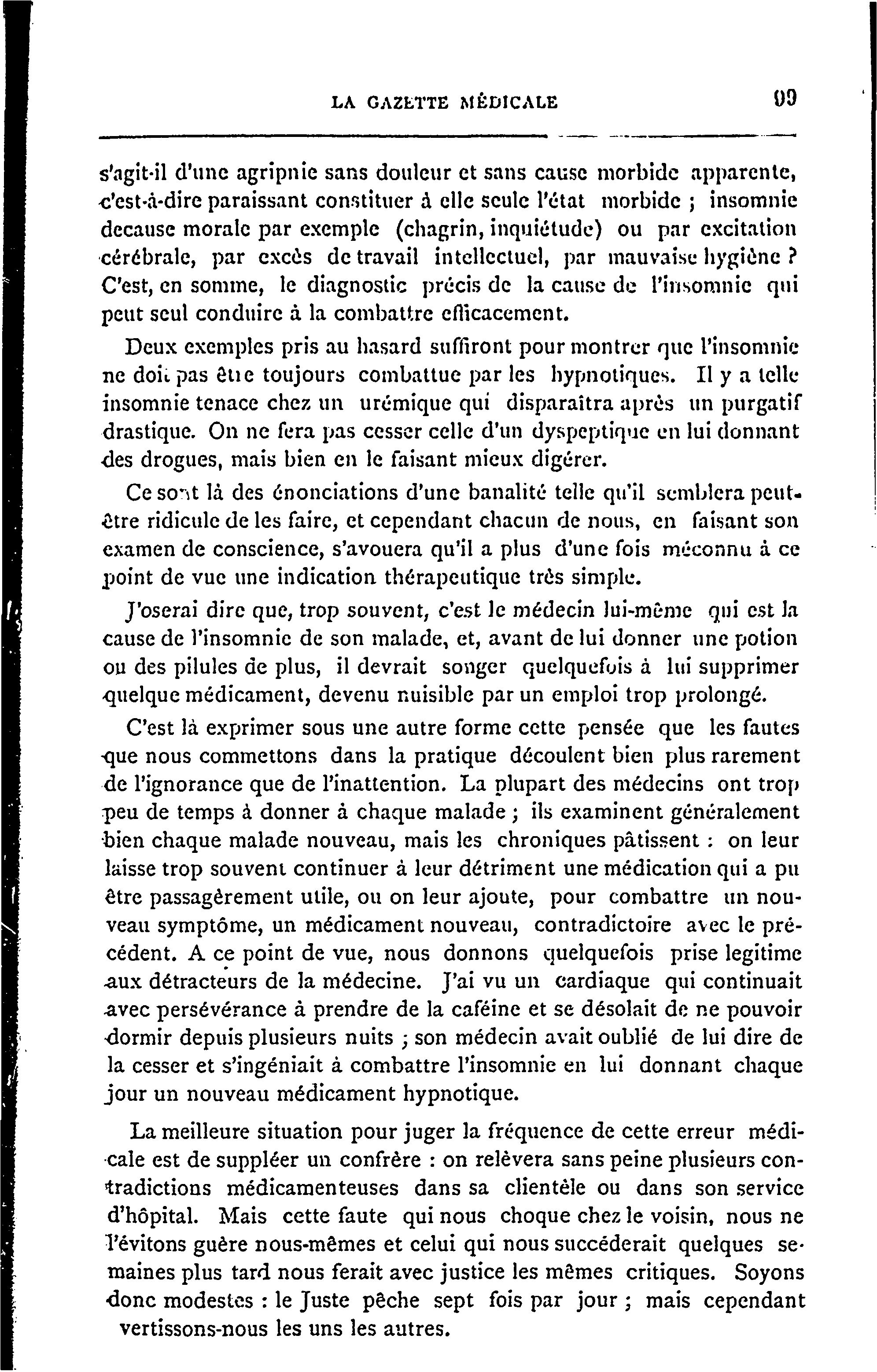 LA GAZETTE MÉDICALE 99

s'agit-il d'une agripnie sans douleur et sans cause morbide apparente, c'est-à-dire paraissant constituer à elle seule l'état morbide ; insomnie decause morale par exemple (chagrin, inquiétude) ou par excitation cérébrale, par excès de travail intellectuel, par mauvaise hygiène ? C'est, en somme, le diagnostic précis de la cause de l'insomnie qui peut seul conduire à la combattre efficacement.

Deux exemples pris au hasard suffiront pour montrer que l'insomnie ne doit pas être toujours combattue par les hypnotiques. Il y a telle insomnie tenace chez un urémique qui disparaîtra après un purgatif drastique. On ne fera pas cesser celle d'un dyspeptique en lui donnant des drogues, mais bien en le faisant mieux digérer.

Ce sont là des énonciations d'une banalité telle qu'il semblera peut-être ridicule de les faire, et cependant chacun de nous, en faisant son examen de conscience, s'avouera qu'il a plus d'une fois méconnu à ce point de vue une indication thérapeutique très simple.

J'oserai dire que, trop souvent, c'est le médecin lui-même qui est la cause de l'insomnie de son malade, et, avant de lui donner une potion ou des pilules de plus, il devrait songer quelquefois à lui supprimer quelque médicament, devenu nuisible par un emploi trop prolongé.

C'est là exprimer sous une autre forme cette pensée que les fautes que nous commettons dans la pratique découlent bien plus rarement de l'ignorance que de l'inattention. La plupart des médecins ont trop peu de temps à donner à chaque malade ; ils examinent généralement bien chaque malade nouveau, mais les chroniques pâtissent : on leur laisse trop souvent continuer à leur détriment une médication qui a pu être passagèrement utile, ou on leur ajoute, pour combattre un nouveau symptôme, un médicament nouveau, contradictoire avec le précédent. A ce point de vue, nous donnons quelquefois prise legitime aux détracteurs de la médecine. J'ai vu un cardiaque qui continuait avec persévérance à prendre de la caféine et se désolait de ne pouvoir dormir depuis plusieurs nuits ; son médecin avait oublié de lui dire de la cesser et s'ingéniait à combattre l'insomnie en lui donnant chaque jour un nouveau médicament hypnotique.

La meilleure situation pour juger la fréquence de cette erreur médicale est de suppléer un confrère : on relèvera sans peine plusieurs contradictions médicamenteuses dans sa clientèle ou dans son service d'hôpital. Mais cette faute qui nous choque chez le voisin, nous ne l'évitons guère nous-mêmes et celui qui nous succéderait quelques semaines plus tard nous ferait avec justice les mêmes critiques. Soyons donc modestes : le Juste pêche sept fois par jour ; mais cependant vertissons-nous les uns les autres.